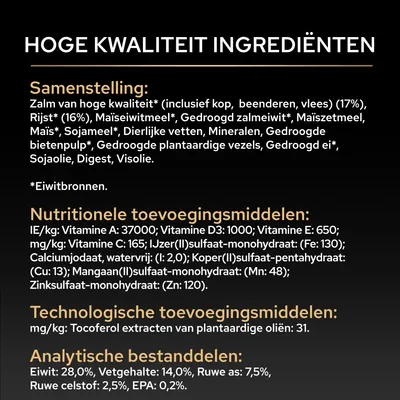 HOGE KWALITEIT INGREDIËNTEN

Samenstelling:
Zalm van hoge kwaliteit* (inclusief kop, beenderen, vlees) (17%), Rijst* (16%), Maïseiwitmeel*, Gedroogd zalmeiwit*, Maïszetmeel, Maïs*, Sojameel*, Dierlijke vetten, Mineralen, Gedroogde bietenpulp*, Gedroogde plantaardige vezels, Gedroogd ei*, Sojaolie, Digest, Visolie.

*Eiwitbronnen.

Nutritionele toevoegingsmiddelen:
IE/kg: Vitamine A: 37000; Vitamine D3: 1000; Vitamine E: 650; mg/kg: Vitamine C: 165; IJzer(II)sulfaat-monohydraat: (Fe: 130); Calciumjodaat, watervrij: (I: 2,0); Koper(II)sulfaat-pentahydraat: (Cu: 13); Mangaan(II)sulfaat-monohydraat: (Mn: 48); Zinksulfaat-monohydraat: (Zn: 120).

Technologische toevoegingsmiddelen:
mg/kg: Tocoferol extracten van plantaardige oliën: 31.

Analytische bestanddelen:
Eiwit: 28,0%, Vetgehalte: 14,0%, Ruwe as: 7,5%, Ruwe celstof: 2,5%, EPA: 0,2%.